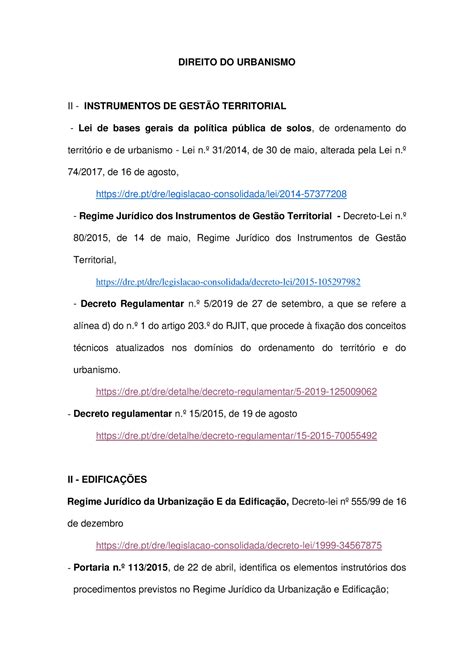 DIREITO DO URBANISMO

II - INSTRUMENTOS DE GESTÃO TERRITORIAL

- Lei de bases gerais da política pública de solos, de ordenamento do território e de urbanismo - Lei n.º 31/2014, de 30 de maio, alterada pela Lei n.º 74/2017, de 16 de agosto,

https://dre.pt/dre/legislacao-consolidada/lei/2014-57377208

- Regime Jurídico dos Instrumentos de Gestão Territorial - Decreto-Lei n.º 80/2015, de 14 de maio, Regime Jurídico dos Instrumentos de Gestão Territorial,

https://dre.pt/dre/legislacao-consolidada/decreto-lei/2015-105297982

- Decreto Regulamentar n.º 5/2019 de 27 de setembro, a que se refere a alínea d) do n.º 1 do artigo 203.º do RJIT, que procede à fixação dos conceitos técnicos atualizados nos domínios do ordenamento do território e do urbanismo.

https://dre.pt/dre/detalhe/decreto-regulamentar/5-2019-125009062

- Decreto regulamentar n.º 15/2015, de 19 de agosto

https://dre.pt/dre/detalhe/decreto-regulamentar/15-2015-70055492

II - EDIFICAÇÕES

Regime Jurídico da Urbanização E da Edificação, Decreto-lei nº 555/99 de 16 de dezembro

https://dre.pt/dre/legislacao-consolidada/decreto-lei/1999-34567875

- Portaria n.º 113/2015, de 22 de abril, identifica os elementos instrutórios dos procedimentos previstos no Regime Jurídico da Urbanização e Edificação;